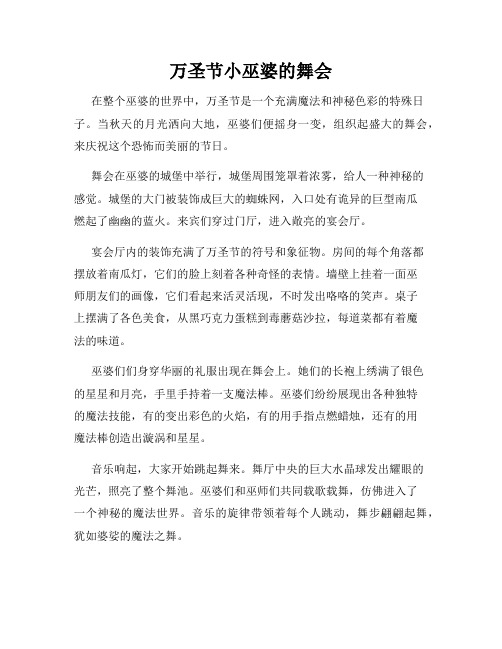 万圣节小巫婆的舞会

在整个巫婆的世界中，万圣节是一个充满魔法和神秘色彩的特殊日子。当秋天的月光洒向大地，巫婆们便摇身一变，组织起盛大的舞会，来庆祝这个恐怖而美丽的节日。

舞会在巫婆的城堡中举行，城堡周围笼罩着浓雾，给人一种神秘的感觉。城堡的大门被装饰成巨大的蜘蛛网，入口处有诡异的巨型南瓜燃起了幽幽的蓝火。来宾们穿过门厅，进入敞亮的宴会厅。

宴会厅内的装饰充满了万圣节的符号和象征物。房间的每个角落都摆放着南瓜灯，它们的脸上刻着各种奇怪的表情。墙壁上挂着一面巫师朋友们的画像，它们看起来活灵活现，不时发出咯咯的笑声。桌子上摆满了各色美食，从黑巧克力蛋糕到毒蘑菇沙拉，每道菜都有着魔法的味道。

巫婆们们身穿华丽的礼服出现在舞会上。她们的长袍上绣满了银色的星星和月亮，手里手持着一支魔法棒。巫婆们纷纷展现出各种独特的魔法技能，有的变出彩色的火焰，有的用手指点燃蜡烛，还有的用魔法棒创造出漩涡和星星。

音乐响起，大家开始跳起舞来。舞厅中央的巨大水晶球发出耀眼的光芒，照亮了整个舞池。巫婆们和巫师们共同载歌载舞，仿佛进入了一个神秘的魔法世界。音乐的旋律带领着每个人跳动，舞步翩翩起舞，犹如婆娑的魔法之舞。